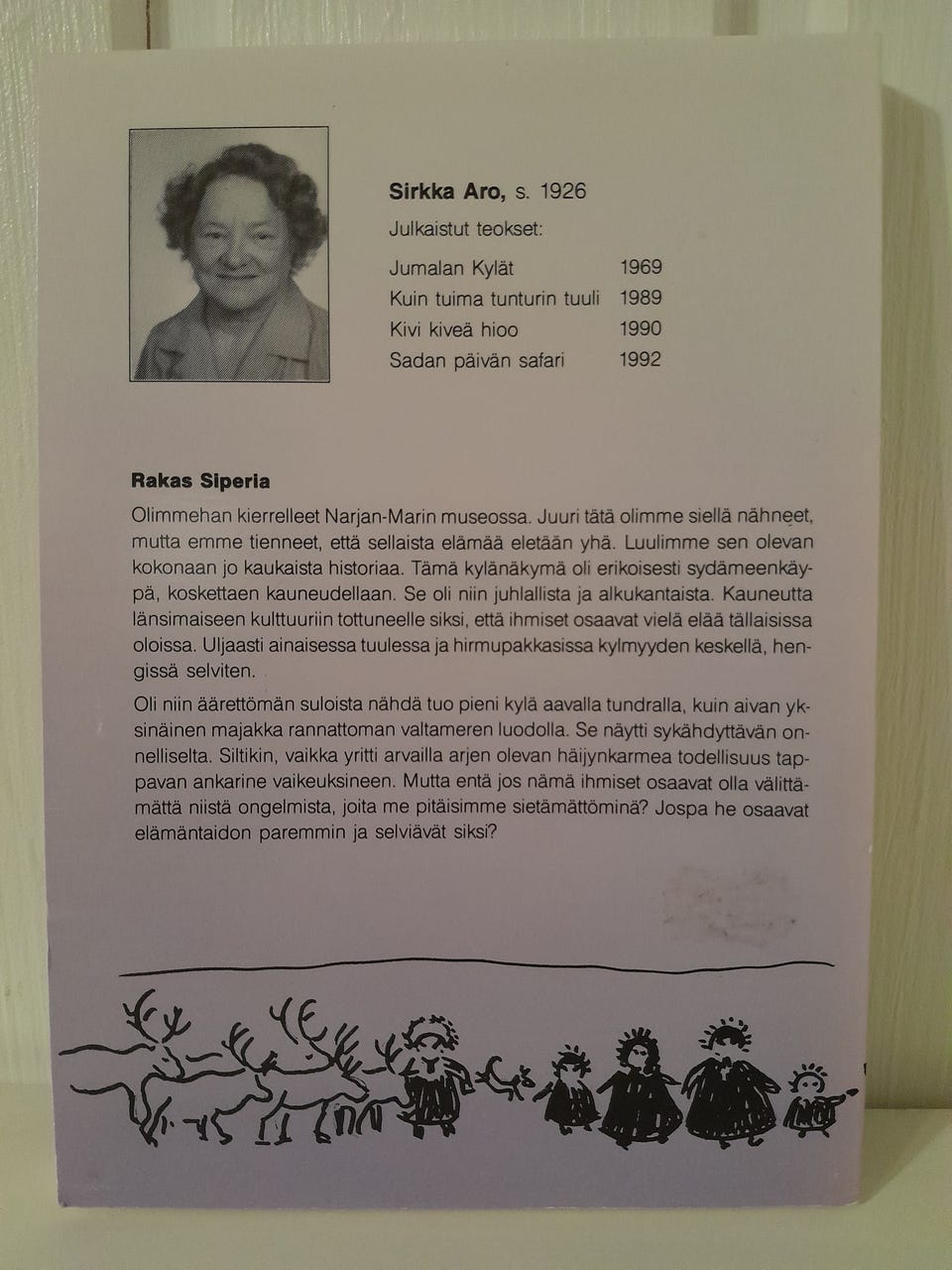 Sirkka Aro, s. 1926

Julkaistut teokset:

Jumalan Kylät 1969
Kuin tuima tunturin tuuli 1989
Kivi kiveä hioo 1990
Sadan päivän safari 1992

Rakas Siperia

Olimmehan kierrelleet Narjan-Marin museossa. Juuri tätä olimme siellä nähneet, mutta emme tienneet, että sellaista elämää eletään yhä. Luulimme sen olevan kokonaan jo kaukaista historiaa. Tämä kylänäkymä oli erikoisesti sydämeenkäypä, koskettaen kauneudellaan. Se oli niin juhlallista ja alkukantaista. Kauneutta länsimaiseen kulttuuriin tottuneelle siksi, että ihmiset osaavat vielä elää tällaisissa oloissa. Uljaasti ainaisessa tuulessa ja hirmupakkasissa kylmyyden keskellä, hengissä selviten.

Oli niin äärettömän suloista nähdä tuo pieni kylä aavalla tundralla, kuin aivan yksinäinen majakka rannattoman valtameren luodolla. Se näytti sykähdyttävän onnelliselta. Siltikin, vaikka yritti arvailla arjen olevan häijynkarmea todellisuus tappavan ankarine vaikeuksineen. Mutta entä jos nämä ihmiset osaavat olla välittämättä niistä ongelmista, joita me pitäisimme sietämättöminä? Jospa he osaavat elämäntaidon paremmin ja selviävät siksi?